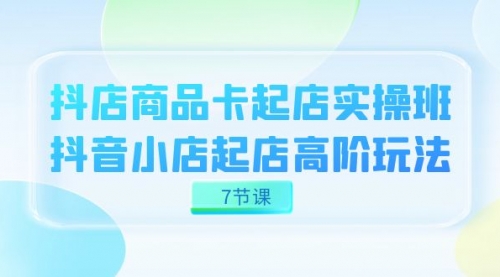 抖店商品卡起店实操班
抖音小店起店高阶玩法

7节课